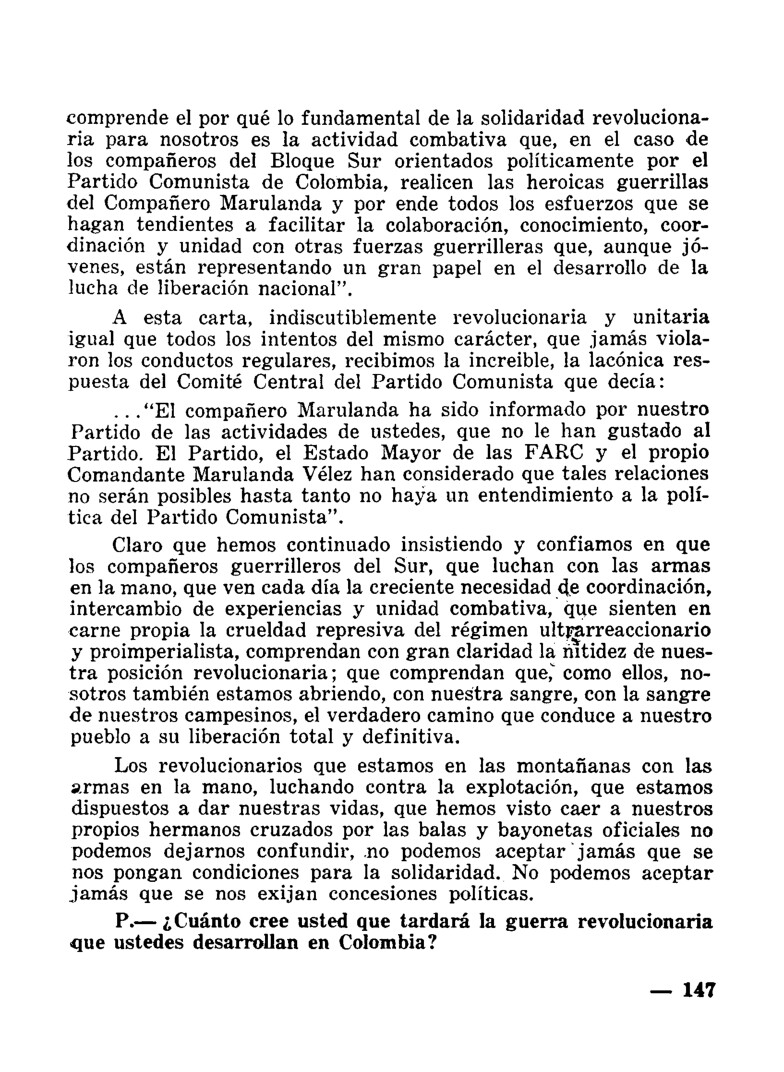 comprende el por qué lo fundamental de la solidaridad revolucionaria para nosotros es la actividad combativa que, en el caso de los compañeros del Bloque Sur orientados políticamente por el Partido Comunista de Colombia, realicen las heroicas guerrillas del Compañero Marulanda y por ende todos los esfuerzos que se hagan tendientes a facilitar la colaboración, conocimiento, coordinación y unidad con otras fuerzas guerrilleras que, aunque jóvenes, están representando un gran papel en el desarrollo de la lucha de liberación nacional".

A esta carta, indiscutiblemente revolucionaria y unitaria igual que todos los intentos del mismo carácter, que jamás violaron los conductos regulares, recibimos la increible, la lacónica respuesta del Comité Central del Partido Comunista que decía:

..."El compañero Marulanda ha sido informado por nuestro Partido de las actividades de ustedes, que no le han gustado al Partido. El Partido, el Estado Mayor de las FARC y el propio Comandante Marulanda Vélez han considerado que tales relaciones no serán posibles hasta tanto no haya un entendimiento a la política del Partido Comunista".

Claro que hemos continuado insistiendo y confiamos en que los compañeros guerrilleros del Sur, que luchan con las armas en la mano, que ven cada día la creciente necesidad de coordinación, intercambio de experiencias y unidad combativa, que sienten en carne propia la crueldad represiva del régimen ultrarreaccionario y proimperialista, comprendan con gran claridad la nitidez de nuestra posición revolucionaria; que comprendan que, como ellos, nosotros también estamos abriendo, con nuestra sangre, con la sangre de nuestros campesinos, el verdadero camino que conduce a nuestro pueblo a su liberación total y definitiva.

Los revolucionarios que estamos en las montañanas con las armas en la mano, luchando contra la explotación, que estamos dispuestos a dar nuestras vidas, que hemos visto caer a nuestros propios hermanos cruzados por las balas y bayonetas oficiales no podemos dejarnos confundir, no podemos aceptar jamás que se nos pongan condiciones para la solidaridad. No podemos aceptar jamás que se nos exijan concesiones políticas.

P.— ¿Cuánto cree usted que tardará la guerra revolucionaria que ustedes desarrollan en Colombia?

— 147